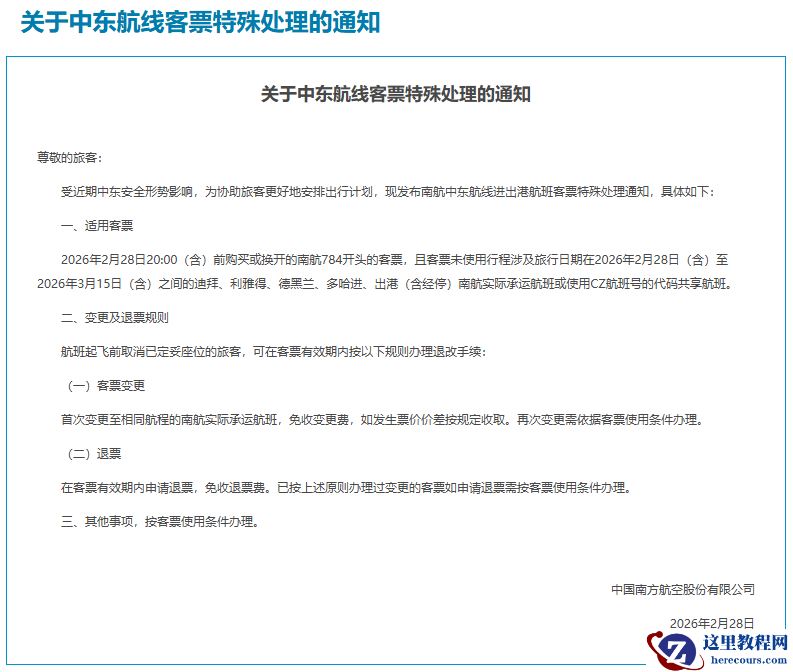 关于中东航线客票特殊处理的通知

关于中东航线客票特殊处理的通知

尊敬的旅客：

受近期中东安全形势影响，为协助旅客更好地安排出行计划，现发布南航中东航线进出港航班客票特殊处理通知，具体如下：

一、适用客票

2026年2月28日20:00（含）前购买或换开的南航784开头的客票，且客票未使用行程涉及旅行日期在2026年2月28日（含）至2026年3月15日（含）之间的迪拜、利雅得、德黑兰、多哈进、出港（含经停）南航实际承运航班或使用CZ航班号的代码共享航班。

二、变更及退票规则

航班起飞前取消已定妥座位的旅客，可在客票有效期内按以下规则办理退改手续：

（一）客票变更

首次变更至相同航程的南航实际承运航班，免收变更费，如发生票价价差按规定收取。再次变更需依据客票使用条件办理。

（二）退票

在客票有效期内申请退票，免收退票费。已按上述原则办理过变更的客票如申请退票需按客票使用条件办理。

三、其他事项，按客票使用条件办理。

中国南方航空股份有限公司

2026年2月28日

这里教程网
herecours.com